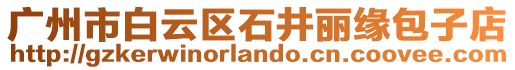 广州市白云区石井丽缘包子店
http://gzkerwinorlando.cn.coovee.com